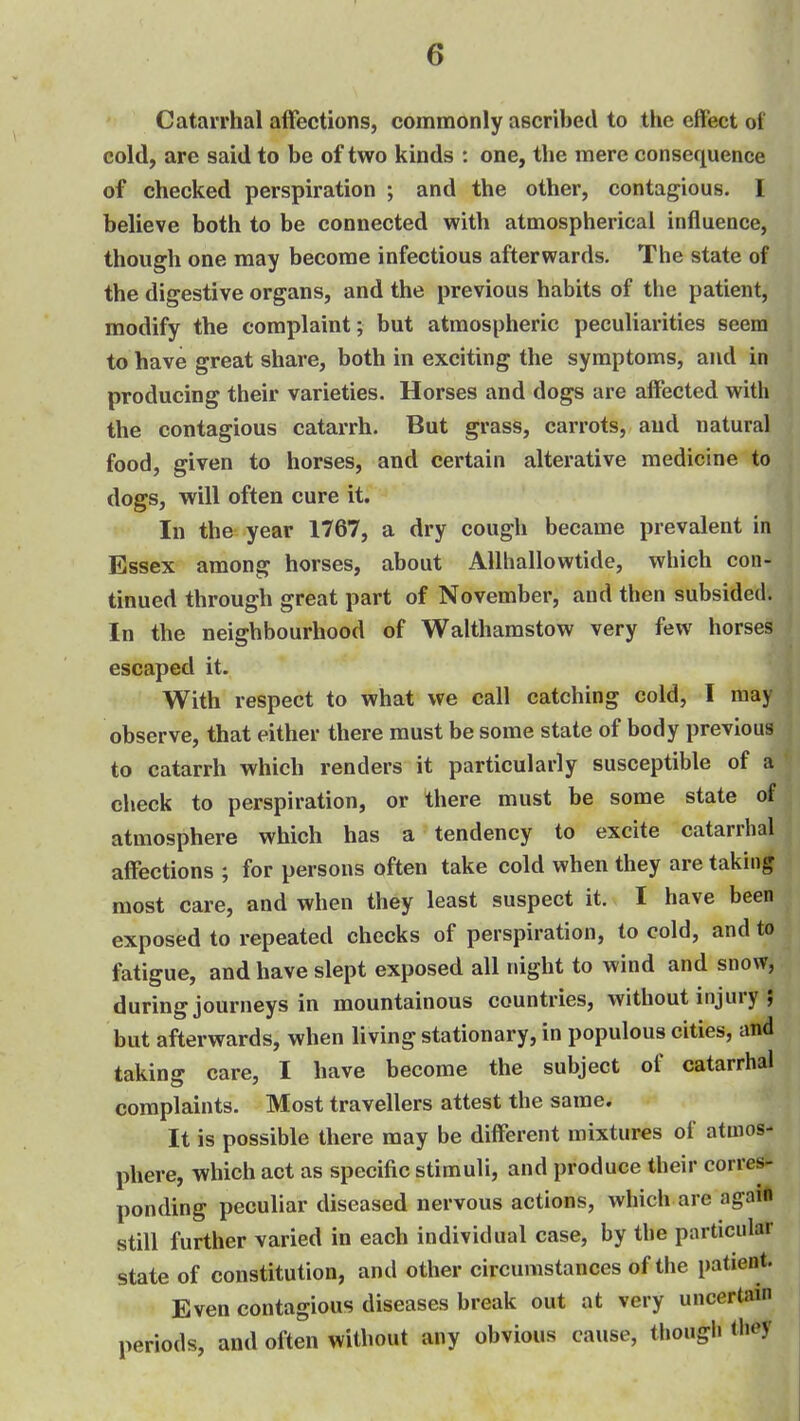 6

Catarrhal affections, commonly ascribed to the effect of cold, are said to be of two kinds : one, the mere consequence of checked perspiration ; and the other, contagious. I believe both to be connected with atmospherical influence, though one may become infectious afterwards. The state of the digestive organs, and the previous habits of the patient, modify the complaint; but atmospheric peculiarities seem to have great share, both in exciting the symptoms, and in producing their varieties. Horses and dogs are affected with the contagious catarrh. But grass, carrots, and natural food, given to horses, and certain alterative medicine to dogs, will often cure it.

In the year 1767, a dry cough became prevalent in Essex among horses, about Allhallowtide, which continued through great part of November, and then subsided. In the neighbourhood of Walthamstow very few horses escaped it.

With respect to what we call catching cold, I may observe, that either there must be some state of body previous to catarrh which renders it particularly susceptible of a check to perspiration, or there must be some state of atmosphere which has a tendency to excite catarrhal affections ; for persons often take cold when they are taking most care, and when they least suspect it. I have been exposed to repeated checks of perspiration, to cold, and to fatigue, and have slept exposed all night to wind and snow, during journeys in mountainous countries, without injury ; but afterwards, when living stationary, in populous cities, and taking care, I have become the subject of catarrhal complaints. Most travellers attest the same.

It is possible there may be different mixtures of atmosphere, which act as specific stimuli, and produce their corresponding peculiar diseased nervous actions, which are again still further varied in each individual case, by the particular state of constitution, and other circumstances of the patient.

Even contagious diseases break out at very uncertain periods, and often without any obvious cause, though they